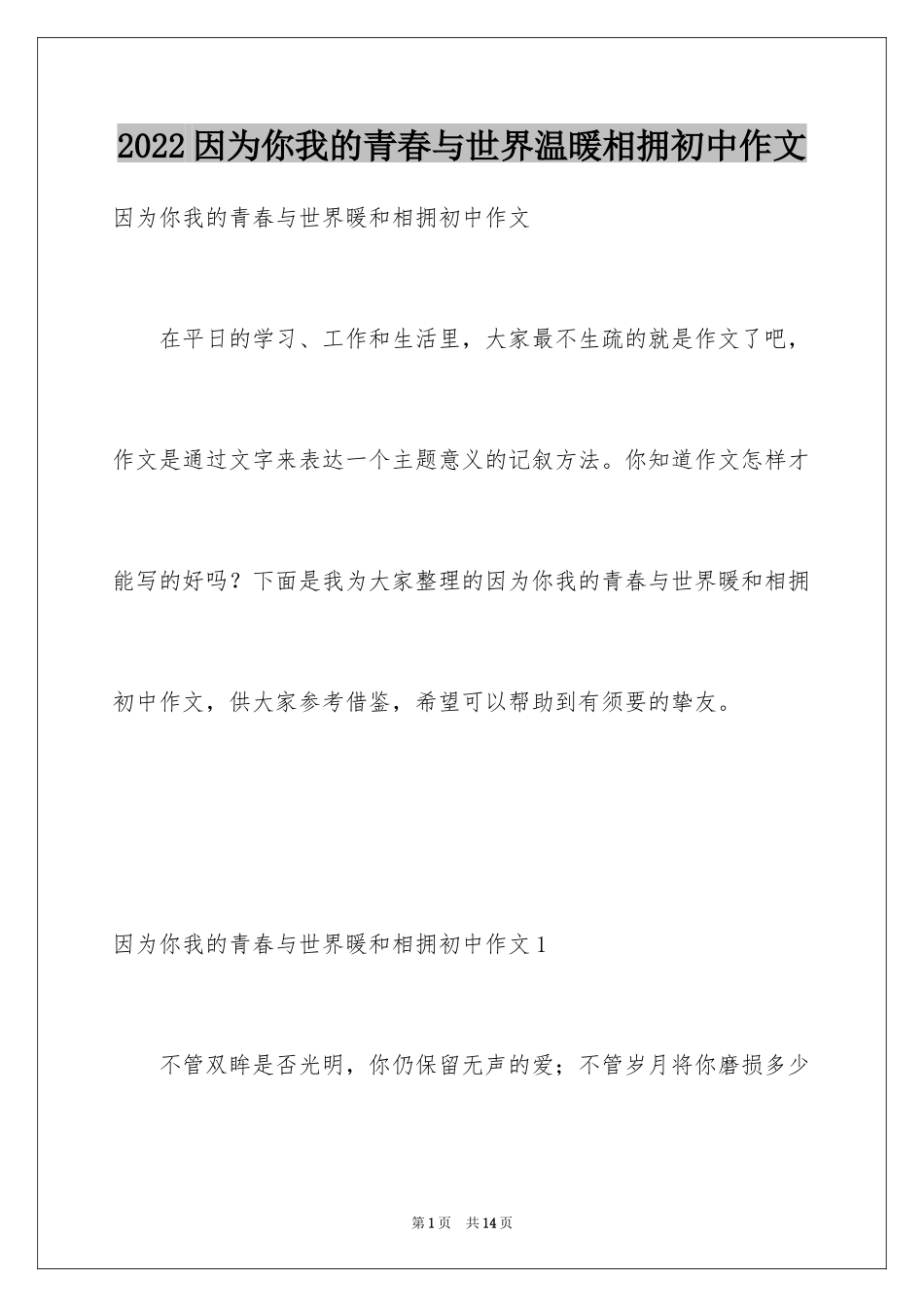 2022因为你我的青春与世界温暖相拥初中作文

因为你我的青春与世界暖和相拥初中作文

在平日的学习、工作和生活里，大家最不生疏的就是作文了吧，作文是通过文字来表达一个主题意义的记叙方法。你知道作文怎样才能写的好吗？下面是我为大家整理的因为你我的青春与世界暖和相拥初中作文，供大家参考借鉴，希望可以帮助到有须要的挚友。

因为你我的青春与世界暖和相拥初中作文1

不管双眸是否光明，你仍保留无声的爱；不管岁月将你磨损多少

第1页 共14页